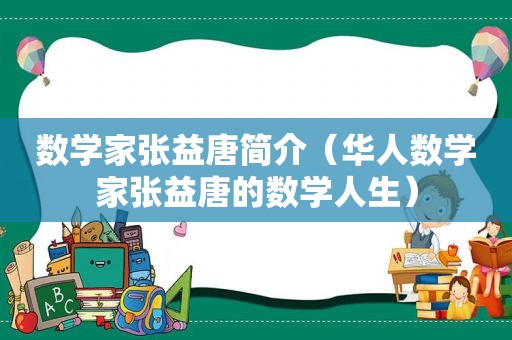 数学家张益唐简介（华人数学家张益唐的数学人生）

ABC